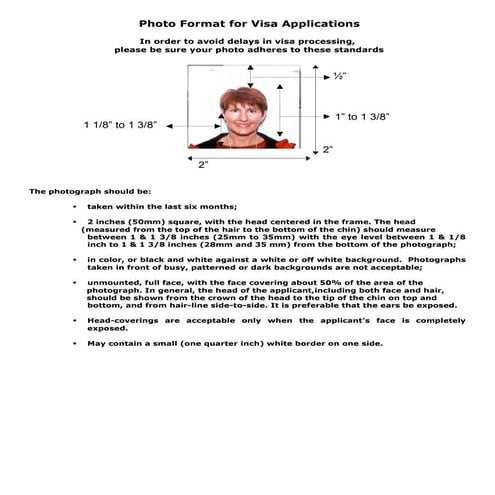 Photo Format for Visa Applications

In order to avoid delays in visa processing, please be sure your photo adheres to these standards

½"

1" to 1 3/8"

1 1/8" to 1 3/8"

2"

2"

The photograph should be:

• taken within the last six months;

• 2 inches (50mm) square, with the head centered in the frame. The head (measured from the top of the hair to the bottom of the chin) should measure between 1 & 1 3/8 inches (25mm to 35mm) with the eye level between 1 & 1/8 inch to 1 & 1 3/8 inches (28mm and 35 mm) from the bottom of the photograph;

• in color, or black and white against a white or off white background. Photographs taken in front of busy, patterned or dark backgrounds are not acceptable;

• unmounted, full face, with the face covering about 50% of the area of the photograph. In general, the head of the applicant,including both face and hair, should be shown from the crown of the head to the tip of the chin on top and bottom, and from hair-line side-to-side. It is preferable that the ears be exposed.

• Head-coverings are acceptable only when the applicant's face is completely exposed.

• May contain a small (one quarter inch) white border on one side.